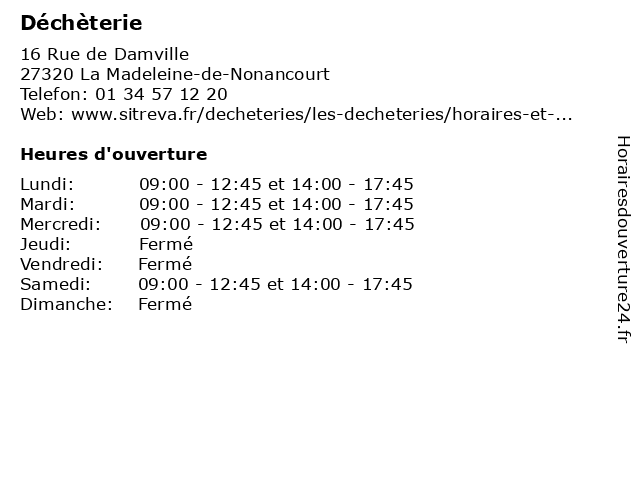 Déchèterie

16 Rue de Damville
27320 La Madeleine-de-Nonancourt
Telefon: 01 34 57 12 20
Web: www.sitreva.fr/decheteries/les-decheteries/horaires-et-...

Heures d'ouverture

| Lundi: | 09:00 - 12:45 et 14:00 - 17:45 |
|---|---|
| Mardi: | 09:00 - 12:45 et 14:00 - 17:45 |
| Mercredi: | 09:00 - 12:45 et 14:00 - 17:45 |
| Jeudi: | Fermé |
| Vendredi: | Fermé |
| Samedi: | 09:00 - 12:45 et 14:00 - 17:45 |
| Dimanche: | Fermé |

Horairesdouverture24.fr